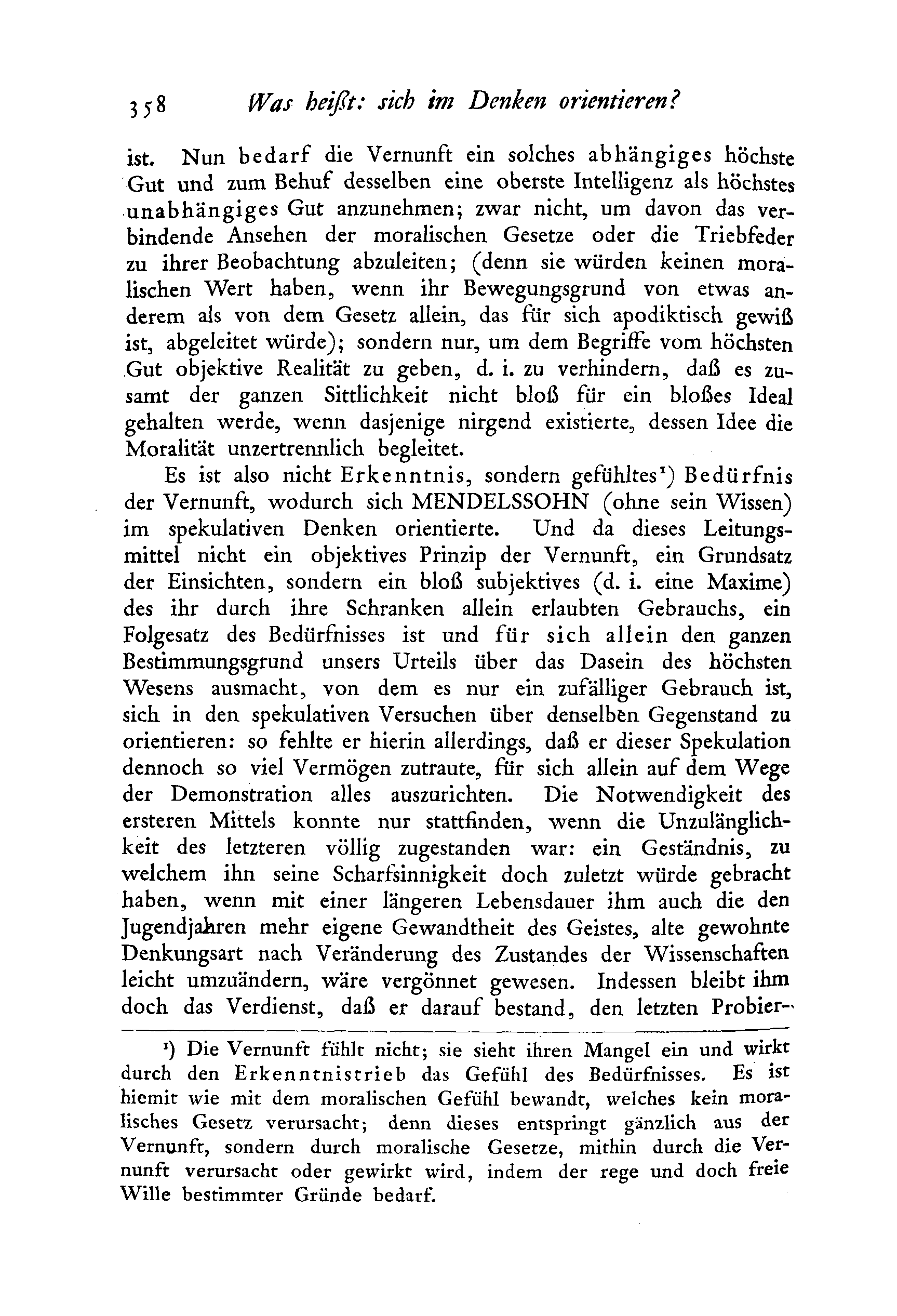 358 Was heißt: sich im Denken orientieren?

ist. Nun bedarf die Vernunft ein solches abhängiges höchste Gut und zum Behuf desselben eine oberste Intelligenz als höchstes unabhängiges Gut anzunehmen; zwar nicht, um davon das verbindende Ansehen der moralischen Gesetze oder die Triebfeder zu ihrer Beobachtung abzuleiten; (denn sie würden keinen moralischen Wert haben, wenn ihr Bewegungsgrund von etwas anderem als von dem Gesetz allein, das für sich apodiktisch gewiß ist, abgeleitet würde); sondern nur, um dem Begriffe vom höchsten Gut objektive Realität zu geben, d. i. zu verhindern, daß es zusamt der ganzen Sittlichkeit nicht bloß für ein bloßes Ideal gehalten werde, wenn dasjenige nirgend existierte, dessen Idee die Moralität unzertrennlich begleitet.

Es ist also nicht Erkenntnis, sondern gefühltes¹) Bedürfnis der Vernunft, wodurch sich MENDELSSOHN (ohne sein Wissen) im spekulativen Denken orientierte. Und da dieses Leitungsmittel nicht ein objektives Prinzip der Vernunft, ein Grundsatz der Einsichten, sondern ein bloß subjektives (d. i. eine Maxime) des ihr durch ihre Schranken allein erlaubten Gebrauchs, ein Folgesatz des Bedürfnisses ist und für sich allein den ganzen Bestimmungsgrund unsers Urteils über das Dasein des höchsten Wesens ausmacht, von dem es nur ein zufälliger Gebrauch ist, sich in den spekulativen Versuchen über denselben Gegenstand zu orientieren: so fehlte er hierin allerdings, daß er dieser Spekulation dennoch so viel Vermögen zutraute, für sich allein auf dem Wege der Demonstration alles auszurichten. Die Notwendigkeit des ersteren Mittels konnte nur stattfinden, wenn die Unzulänglichkeit des letzteren völlig zugestanden war: ein Geständnis, zu welchem ihn seine Scharfsinnigkeit doch zuletzt würde gebracht haben, wenn mit einer längeren Lebensdauer ihm auch die den Jugendjahren mehr eigene Gewandtheit des Geistes, alte gewohnte Denkungsart nach Veränderung des Zustandes der Wissenschaften leicht umzuändern, wäre vergönnet gewesen. Indessen bleibt ihm doch das Verdienst, daß er darauf bestand, den letzten Probier-

¹) Die Vernunft fühlt nicht; sie sieht ihren Mangel ein und wirkt durch den Erkenntnistrieb das Gefühl des Bedürfnisses. Es ist hiemit wie mit dem moralischen Gefühl bewandt, welches kein moralisches Gesetz verursacht; denn dieses entspringt gänzlich aus der Vernunft, sondern durch moralische Gesetze, mithin durch die Vernunft verursacht oder gewirkt wird, indem der rege und doch freie Wille bestimmter Gründe bedarf.